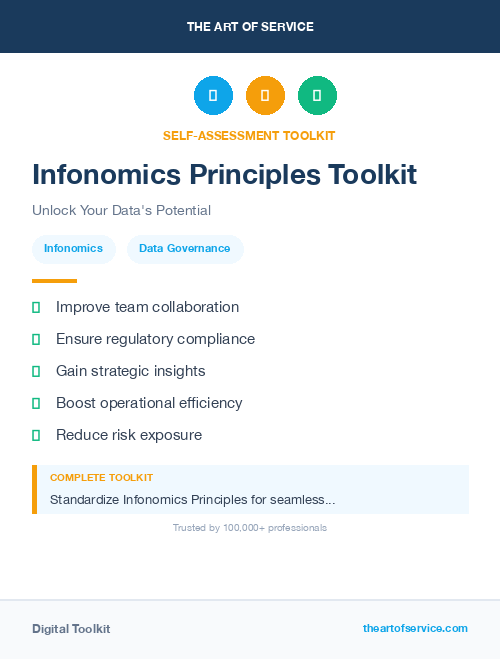 THE ART OF SERVICE

SELF-ASSESSMENT TOOLKIT

Infonomics Principles Toolkit

Unlock Your Data's Potential

Infonomics

Data Governance

Improve team collaboration

Ensure regulatory compliance

Gain strategic insights

Boost operational efficiency

Reduce risk exposure

COMPLETE TOOLKIT

Standardize Infonomics Principles for seamless...

Trusted by 100,000+ professionals

Digital Toolkit

theartofservice.com